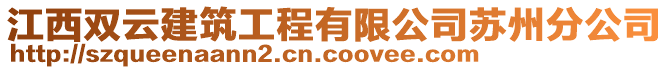 江西双云建筑工程有限公司苏州分公司
http://szqueenaann2.cn.coovee.com